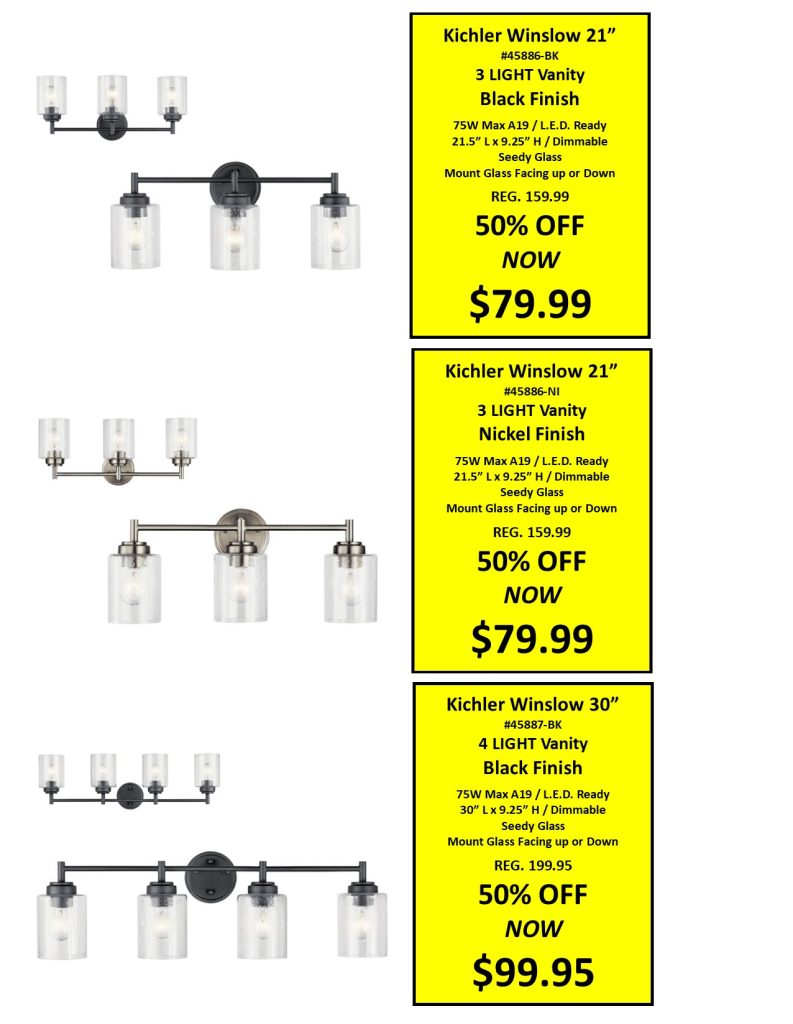 Kichler Winslow 21”
#45886-BK
3 LIGHT Vanity
Black Finish
75W Max A19 / L.E.D. Ready
21.5” L x 9.25” H / Dimmable
Seedy Glass
Mount Glass Facing up or Down
REG. 159.99
50% OFF
NOW
$79.99

Kichler Winslow 21”
#45886-NI
3 LIGHT Vanity
Nickel Finish
75W Max A19 / L.E.D. Ready
21.5” L x 9.25” H / Dimmable
Seedy Glass
Mount Glass Facing up or Down
REG. 159.99
50% OFF
NOW
$79.99

Kichler Winslow 30”
#45887-BK
4 LIGHT Vanity
Black Finish
75W Max A19 / L.E.D. Ready
30” L x 9.25” H / Dimmable
Seedy Glass
Mount Glass Facing up or Down
REG. 199.95
50% OFF
NOW
$99.95